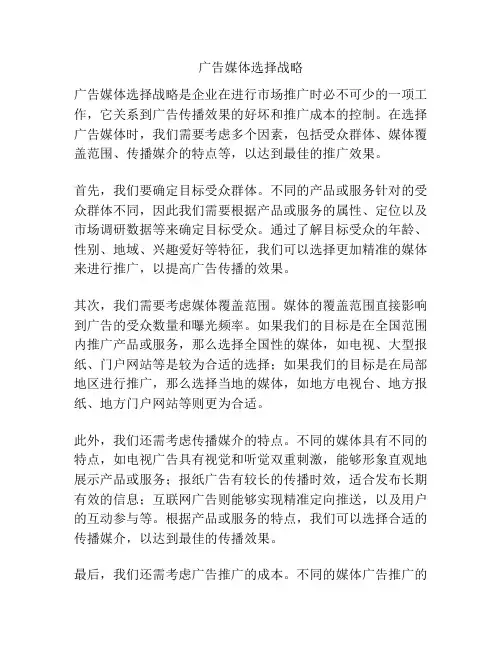 广告媒体选择战略

广告媒体选择战略是企业在进行市场推广时必不可少的一项工作，它关系到广告传播效果的好坏和推广成本的控制。在选择广告媒体时，我们需要考虑多个因素，包括受众群体、媒体覆盖范围、传播媒介的特点等，以达到最佳的推广效果。

首先，我们要确定目标受众群体。不同的产品或服务针对的受众群体不同，因此我们需要根据产品或服务的属性、定位以及市场调研数据等来确定目标受众。通过了解目标受众的年龄、性别、地域、兴趣爱好等特征，我们可以选择更加精准的媒体来进行推广，以提高广告传播的效果。

其次，我们需要考虑媒体覆盖范围。媒体的覆盖范围直接影响到广告的受众数量和曝光频率。如果我们的目标是在全国范围内推广产品或服务，那么选择全国性的媒体，如电视、大型报纸、门户网站等是较为合适的选择；如果我们的目标是在局部地区进行推广，那么选择当地的媒体，如地方电视台、地方报纸、地方门户网站等则更为合适。

此外，我们还需考虑传播媒介的特点。不同的媒体具有不同的特点，如电视广告具有视觉和听觉双重刺激，能够形象直观地展示产品或服务；报纸广告有较长的传播时效，适合发布长期有效的信息；互联网广告则能够实现精准定向推送，以及用户的互动参与等。根据产品或服务的特点，我们可以选择合适的传播媒介，以达到最佳的传播效果。

最后，我们还需考虑广告推广的成本。不同的媒体广告推广的